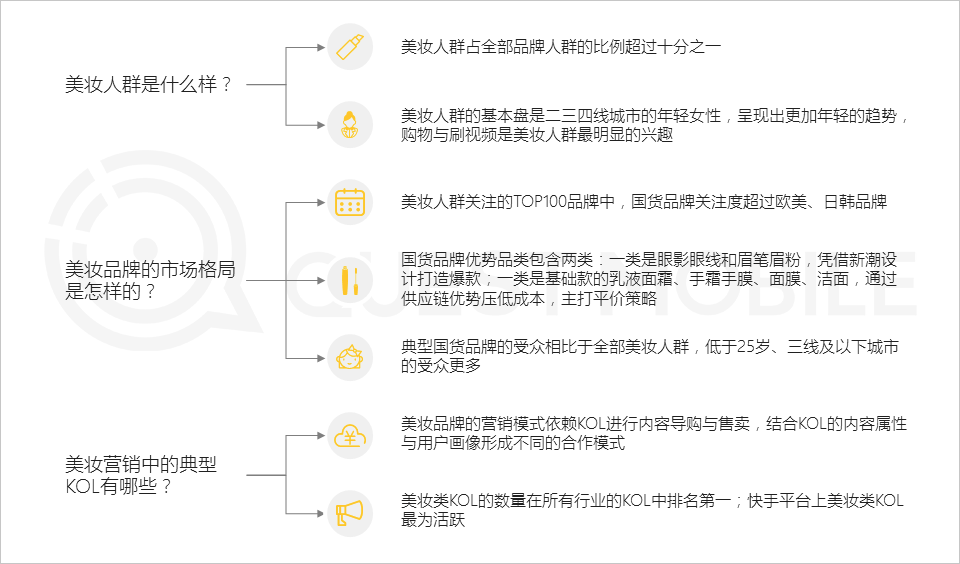 美妆人群是什么样？

美妆人群占全部品牌人群的比例超过十分之一

美妆人群的基本盘是二三四线城市的年轻女性，呈现出更加年轻的趋势，购物与刷视频是美妆人群最明显的兴趣

美妆品牌的市场格局是怎样的？

美妆人群关注的TOP100品牌中，国货品牌关注度超过欧美、日韩品牌

国货品牌优势品类包含两类：一类是眼影眼线和眉笔眉粉，凭借新潮设计打造爆款；一类是基础款的乳液面霜、手霜手膜、面膜、洁面，通过供应链优势压低成本，主打平价策略

典型国货品牌的受众相比于全部美妆人群，低于25岁、三线及以下城市的受众更多

美妆营销中的典型KOL有哪些？

美妆品牌的营销模式依赖KOL进行内容导购与售卖，结合KOL的内容属性与用户画像形成不同的合作模式

美妆类KOL的数量在所有行业的KOL中排名第一；快手平台上美妆类KOL最为活跃

QUESTMOBILE